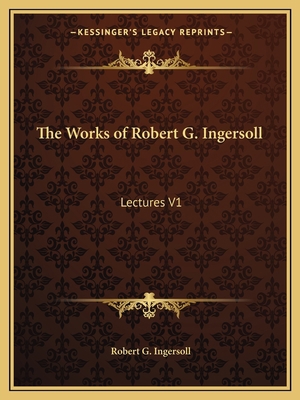 —KESSINGER'S LEGACY REPRINTS—

The Works of Robert G. Ingersoll

Lectures V1

Robert G. Ingersoll